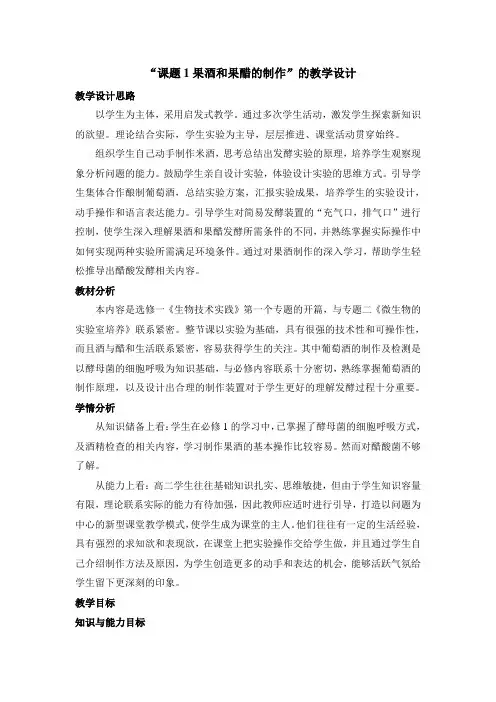 “课题 1 果酒和果醋的制作”的教学设计

教学设计思路

以学生为主体，采用启发式教学。通过多次学生活动，激发学生探索新知识的欲望。理论结合实际，学生实验为主导，层层推进、课堂活动贯穿始终。

组织学生自己动手制作米酒，思考总结出发酵实验的原理，培养学生观察现象分析问题的能力。鼓励学生亲自设计实验，体验设计实验的思维方式。引导学生集体合作酿制葡萄酒，总结实验方案，汇报实验成果，培养学生的实验设计，动手操作和语言表达能力。引导学生对简易发酵装置的“充气口，排气口”进行控制，使学生深入理解果酒和果醋发酵所需条件的不同，并熟练掌握实际操作中如何实现两种实验所需满足环境条件。通过对果酒制作的深入学习，帮助学生轻松推导出醋酸发酵相关内容。

教材分析

本内容是选修一《生物技术实践》第一个专题的开篇，与专题二《微生物的实验室培养》联系紧密。整节课以实验为基础，具有很强的技术性和可操作性，而且酒与醋和生活联系紧密，容易获得学生的关注。其中葡萄酒的制作及检测是以酵母菌的细胞呼吸为知识基础，与必修内容联系十分密切，熟练掌握葡萄酒的制作原理，以及设计出合理的制作装置对于学生更好的理解发酵过程十分重要。

学情分析

从知识储备上看：学生在必修 1 的学习中，已掌握了酵母菌的细胞呼吸方式，及酒精检查的相关内容，学习制作果酒的基本操作比较容易。然而对醋酸菌不够了解。

从能力上看：高二学生往往基础知识扎实、思维敏捷，但由于学生知识容量有限，理论联系实际的能力有待加强，因此教师应适时进行引导，打造以问题为中心的新型课堂教学模式，使学生成为课堂的主人。他们往往有一定的生活经验，具有强烈的求知欲和表现欲，在课堂上把实验操作交给学生做，并且通过学生自己介绍制作方法及原因，为学生创造更多的动手和表达的机会，能够活跃气氛给学生留下更深刻的印象。

教学目标

知识与能力目标